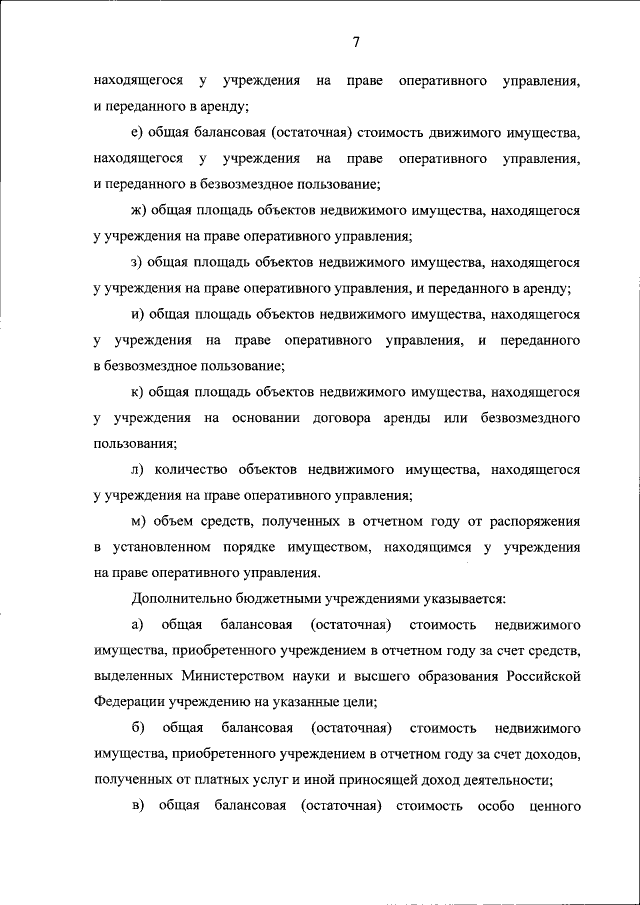 7

находящегося у учреждения на праве оперативного управления, и переданного в аренду;

е) общая балансовая (остаточная) стоимость движимого имущества, находящегося у учреждения на праве оперативного управления, и переданного в безвозмездное пользование;

ж) общая площадь объектов недвижимого имущества, находящегося у учреждения на праве оперативного управления;

з) общая площадь объектов недвижимого имущества, находящегося у учреждения на праве оперативного управления, и переданного в аренду;

и) общая площадь объектов недвижимого имущества, находящегося у учреждения на праве оперативного управления, и переданного в безвозмездное пользование;

к) общая площадь объектов недвижимого имущества, находящегося у учреждения на основании договора аренды или безвозмездного пользования;

л) количество объектов недвижимого имущества, находящегося у учреждения на праве оперативного управления;

м) объем средств, полученных в отчетном году от распоряжения в установленном порядке имуществом, находящимся у учреждения на праве оперативного управления.

Дополнительно бюджетными учреждениями указывается:

а) общая балансовая (остаточная) стоимость недвижимого имущества, приобретенного учреждением в отчетном году за счет средств, выделенных Министерством науки и высшего образования Российской Федерации учреждению на указанные цели;

б) общая балансовая (остаточная) стоимость недвижимого имущества, приобретенного учреждением в отчетном году за счет доходов, полученных от платных услуг и иной приносящей доход деятельности;

в) общая балансовая (остаточная) стоимость особо ценного